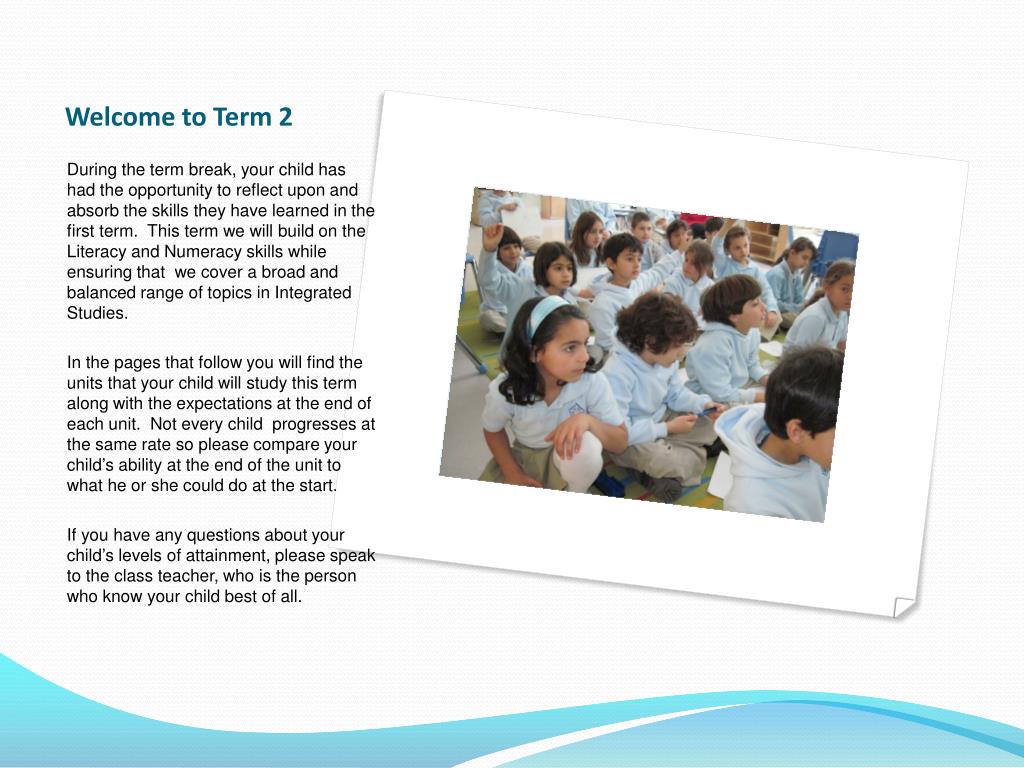 Welcome to Term 2

During the term break, your child has had the opportunity to reflect upon and absorb the skills they have learned in the first term. This term we will build on the Literacy and Numeracy skills while ensuring that we cover a broad and balanced range of topics in Integrated Studies.

In the pages that follow you will find the units that your child will study this term along with the expectations at the end of each unit. Not every child progresses at the same rate so please compare your child's ability at the end of the unit to what he or she could do at the start.

If you have any questions about your child's levels of attainment, please speak to the class teacher, who is the person who know your child best of all.